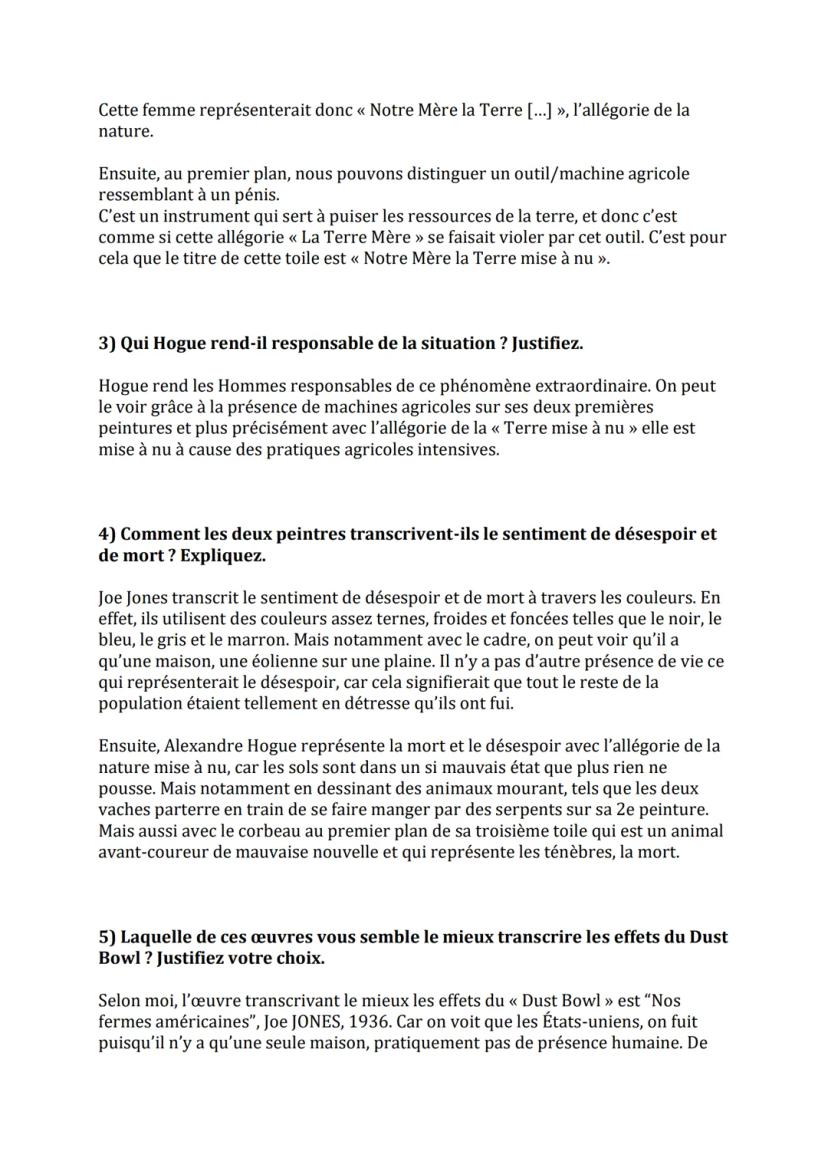 Cette femme représenterait donc « Notre Mère la Terre [...] », l'allégorie de la nature.

Ensuite, au premier plan, nous pouvons distinguer un outil/machine agricole ressemblant à un pénis.
C'est un instrument qui sert à puiser les ressources de la terre, et donc c'est comme si cette allégorie « La Terre Mère » se faisait violer par cet outil. C'est pour cela que le titre de cette toile est « Notre Mère la Terre mise à nu ».

3) Qui Hogue rend-il responsable de la situation ? Justifiez.

Hogue rend les Hommes responsables de ce phénomène extraordinaire. On peut le voir grâce à la présence de machines agricoles sur ses deux premières peintures et plus précisément avec l'allégorie de la « Terre mise à nu » elle est mise à nu à cause des pratiques agricoles intensives.

4) Comment les deux peintres transcrivent-ils le sentiment de désespoir et de mort ? Expliquez.

Joe Jones transcrit le sentiment de désespoir et de mort à travers les couleurs. En effet, ils utilisent des couleurs assez ternes, froides et foncées telles que le noir, le bleu, le gris et le marron. Mais notamment avec le cadre, on peut voir qu'il a qu'une maison, une éolienne sur une plaine. Il n'y a pas d'autre présence de vie ce qui représenterait le désespoir, car cela signifierait que tout le reste de la population étaient tellement en détresse qu'ils ont fui.

Ensuite, Alexandre Hogue représente la mort et le désespoir avec l'allégorie de la nature mise à nu, car les sols sont dans un si mauvais état que plus rien ne pousse. Mais notamment en dessinant des animaux mourant, tels que les deux vaches parterre en train de se faire manger par des serpents sur sa 2e peinture. Mais aussi avec le corbeau au premier plan de sa troisième toile qui est un animal avant-coureur de mauvaise nouvelle et qui représente les ténèbres, la mort.

5) Laquelle de ces œuvres vous semble le mieux transcrire les effets du Dust Bowl ? Justifiez votre choix.

Selon moi, l'œuvre transcrivant le mieux les effets du « Dust Bowl » est "Nos fermes américaines", Joe JONES, 1936. Car on voit que les États-uniens, on fuit puisqu'il n'y a qu'une seule maison, pratiquement pas de présence humaine. De